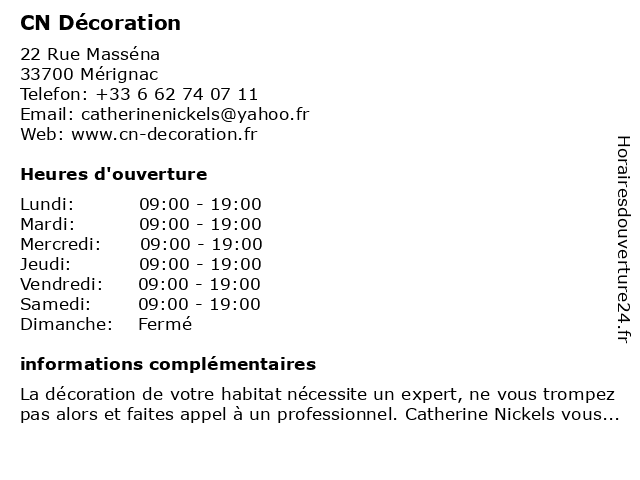 CN Décoration

22 Rue Masséna
33700 Mérignac
Telefon: +33 6 62 74 07 11
Email: catherinenickels@yahoo.fr
Web: www.cn-decoration.fr

Heures d'ouverture

| Lundi: | 09:00 - 19:00 |
|---|---|
| Mardi: | 09:00 - 19:00 |
| Mercredi: | 09:00 - 19:00 |
| Jeudi: | 09:00 - 19:00 |
| Vendredi: | 09:00 - 19:00 |
| Samedi: | 09:00 - 19:00 |
| Dimanche: | Fermé |

informations complémentaires

La décoration de votre habitat nécessite un expert, ne vous trompez pas alors et faites appel à un professionnel. Catherine Nickels vous...

Horairesdouverture24.fr